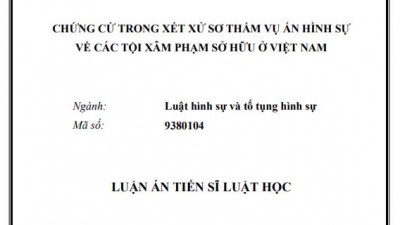 CHỨNG CỨ TRONG XÉT XỬ SƠ THẨM VỤ ÁN HÌNH SỰ VỀ CÁC TỘI XÂM PHẠM SỞ HỮU Ở VIỆT NAM

Ngành: Luật hình sự và tố tụng hình sự
Mã số: 9380104

LUẬN ÁN TIẾN SĨ LUẬT HỌC